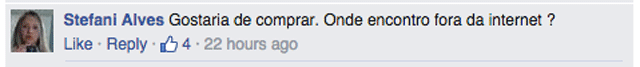 Stefani Alves Gostaria de comprar. Onde encontro fora da internet ?
Like · Reply · 4 · 22 hours ago